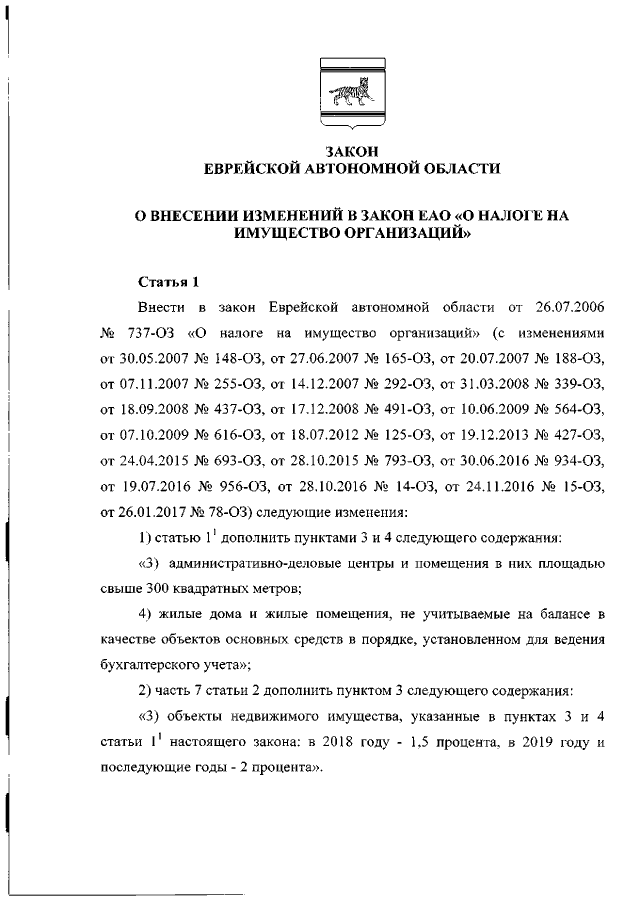 ЗАКОН
ЕВРЕЙСКОЙ АВТОНОМНОЙ ОБЛАСТИ

О ВНЕСЕНИИ ИЗМЕНЕНИЙ В ЗАКОН ЕАО «О НАЛОГЕ НА ИМУЩЕСТВО ОРГАНИЗАЦИЙ»

Статья 1

Внести в закон Еврейской автономной области от 26.07.2006 № 737-ОЗ «О налоге на имущество организаций» (с изменениями от 30.05.2007 № 148-ОЗ, от 27.06.2007 № 165-ОЗ, от 20.07.2007 № 188-ОЗ, от 07.11.2007 № 255-ОЗ, от 14.12.2007 № 292-ОЗ, от 31.03.2008 № 339-ОЗ, от 18.09.2008 № 437-ОЗ, от 17.12.2008 № 491-ОЗ, от 10.06.2009 № 564-ОЗ, от 07.10.2009 № 616-ОЗ, от 18.07.2012 № 125-ОЗ, от 19.12.2013 № 427-ОЗ, от 24.04.2015 № 693-ОЗ, от 28.10.2015 № 793-ОЗ, от 30.06.2016 № 934-ОЗ, от 19.07.2016 № 956-ОЗ, от 28.10.2016 № 14-ОЗ, от 24.11.2016 № 15-ОЗ, от 26.01.2017 № 78-ОЗ) следующие изменения:

1) статью $1^1$ дополнить пунктами 3 и 4 следующего содержания:

«3) административно-деловые центры и помещения в них площадью свыше 300 квадратных метров;

4) жилые дома и жилые помещения, не учитываемые на балансе в качестве объектов основных средств в порядке, установленном для ведения бухгалтерского учета»;

2) часть 7 статьи 2 дополнить пунктом 3 следующего содержания:

«3) объекты недвижимого имущества, указанные в пунктах 3 и 4 статьи $1^1$ настоящего закона: в 2018 году - 1,5 процента, в 2019 году и последующие годы - 2 процента».